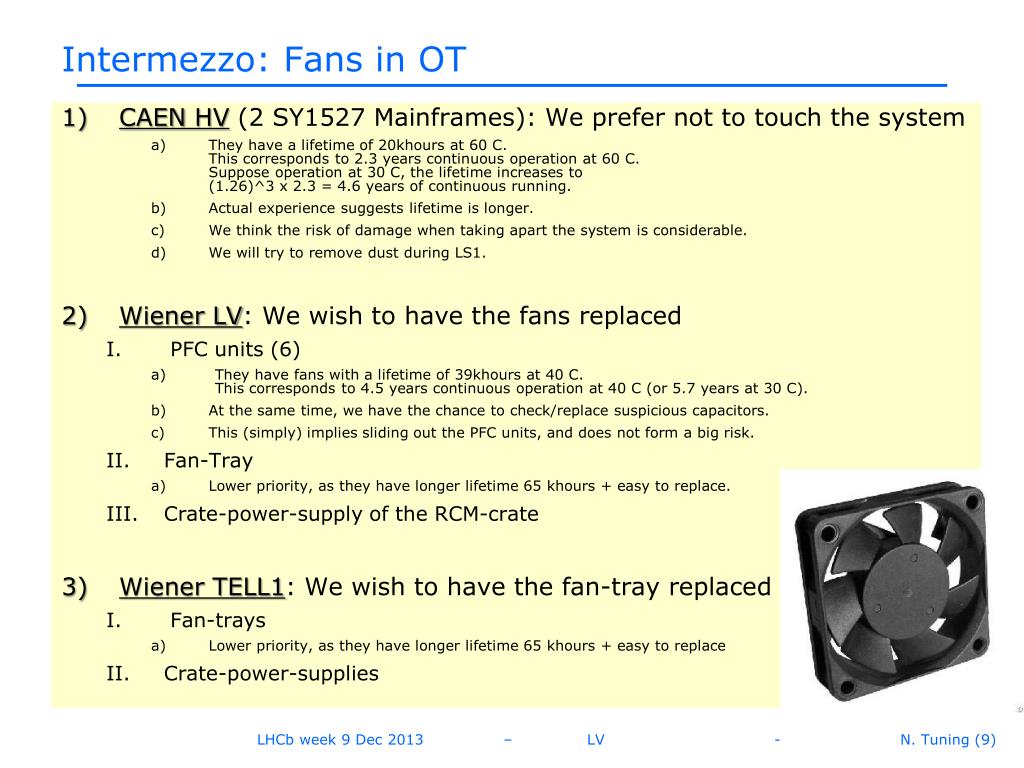 Intermezzo: Fans in OT

1) CAEN HV (2 SY1527 Mainframes): We prefer not to touch the system

a) They have a lifetime of 20khours at 60 C.
This corresponds to 2.3 years continuous operation at 60 C.
Suppose operation at 30 C, the lifetime increases to
(1.26)^3 x 2.3 = 4.6 years of continuous running.

b) Actual experience suggests lifetime is longer.

c) We think the risk of damage when taking apart the system is considerable.

d) We will try to remove dust during LS1.

2) Wiener LV: We wish to have the fans replaced

I. PFC units (6)

a) They have fans with a lifetime of 39khours at 40 C.
This corresponds to 4.5 years continuous operation at 40 C (or 5.7 years at 30 C).

b) At the same time, we have the chance to check/replace suspicious capacitors.

c) This (simply) implies sliding out the PFC units, and does not form a big risk.

II. Fan-Tray

a) Lower priority, as they have longer lifetime 65 khours + easy to replace.

III. Crate-power-supply of the RCM-crate

3) Wiener TELL1: We wish to have the fan-tray replaced

I. Fan-trays

a) Lower priority, as they have longer lifetime 65 khours + easy to replace

II. Crate-power-supplies

LHCb week 9 Dec 2013 – LV - N. Tuning (9)